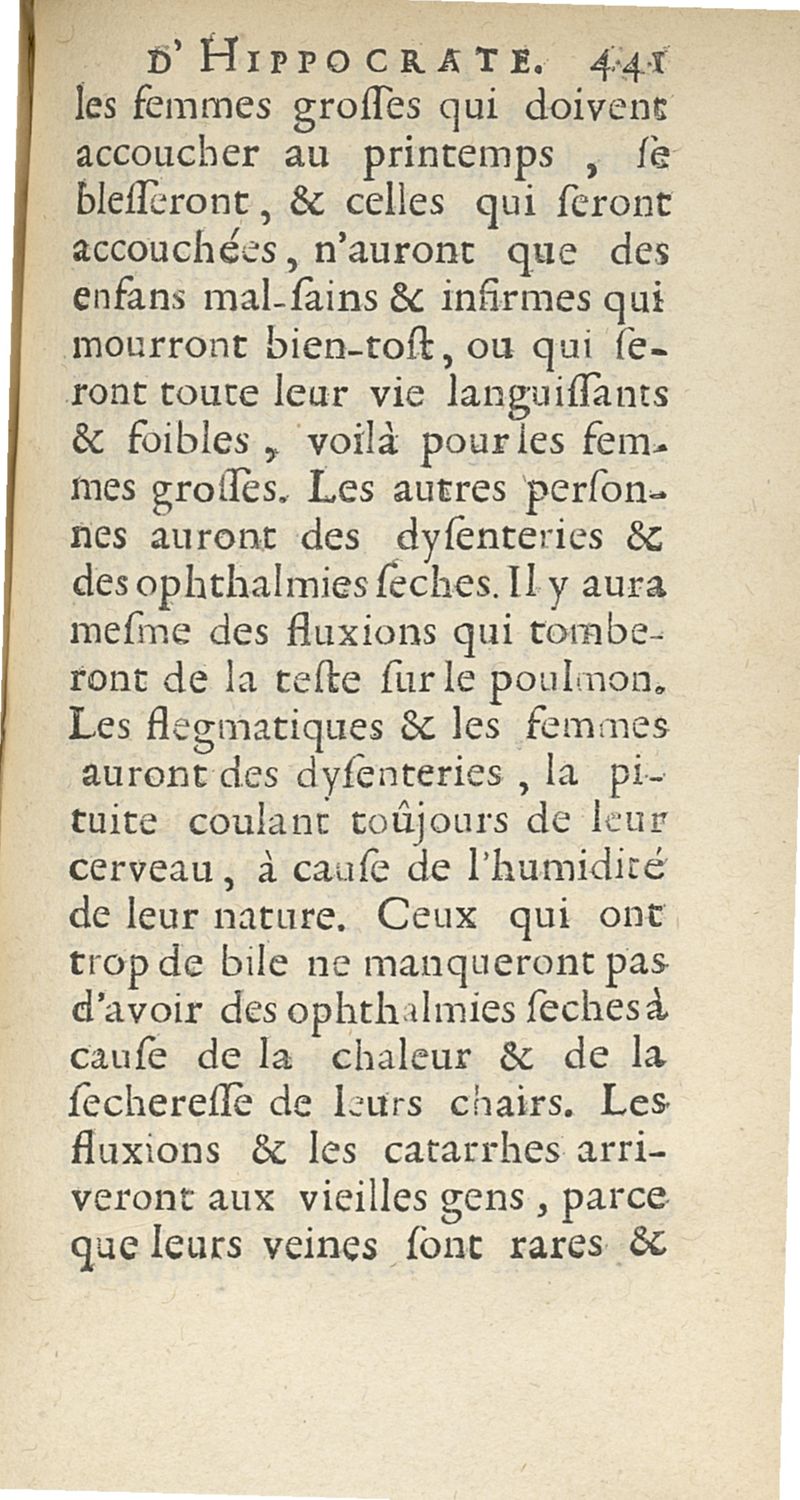 D'HIPPOCRATE. 441

les femmes grosses qui doivent accoucher au printemps, se blesseront, & celles qui seront accouchées, n'auront que des enfans mal-sains & infirmes qui mourront bien-tost, ou qui seront toute leur vie languissants & foibles, voilà pour les femmes grosses. Les autres personnes auront des dysenteries & des ophthalmies seches. Il y aura mesme des fluxions qui tomberont de la teste sur le poulmon. Les flegmatiques & les femmes auront des dysenteries, la pituite coulant toûjours de leur cerveau, à cause de l'humidité de leur nature. Ceux qui ont trop de bile ne manqueront pas d'avoir des ophthalmies seches à cause de la chaleur & de la secheresse de leurs chairs. Les fluxions & les catarrhes arriveront aux vieilles gens, parce que leurs veines sont rares &